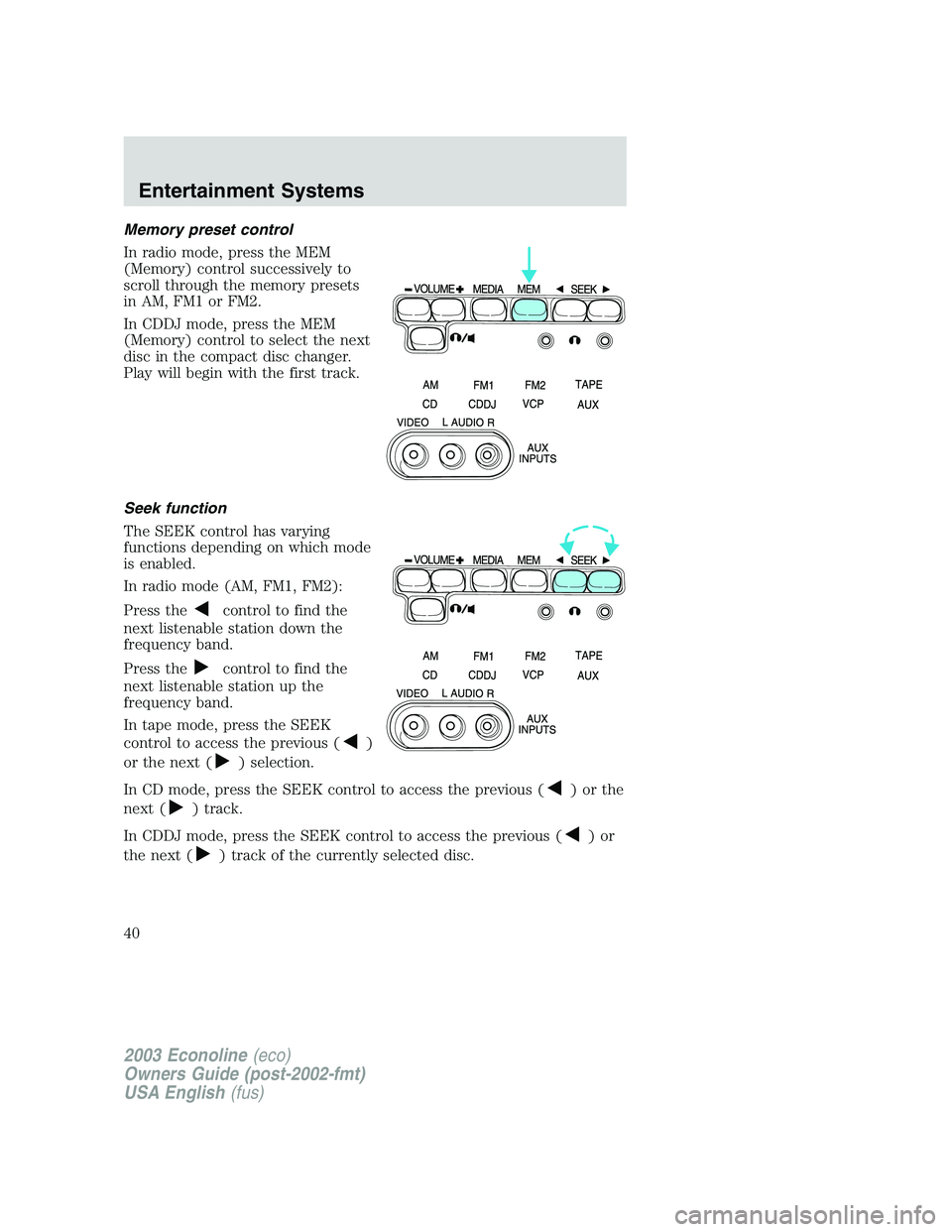 Entertainment Systems

Memory preset control

In radio mode, press the MEM (Memory) control successively to scroll through the memory presets in AM, FM1 or FM2.

In CDDJ mode, press the MEM (Memory) control to select the next disc in the compact disc changer. Play will begin with the first track.

− VOLUME + MEDIA MEM ◀ SEEK ▶

AM FM1 FM2 TAPE
CD CDDJ VCP AUX

VIDEO L AUDIO R

AUX INPUTS

Seek function

The SEEK control has varying functions depending on which mode is enabled.

In radio mode (AM, FM1, FM2):

Press the ◀ control to find the next listenable station down the frequency band.

Press the ▶ control to find the next listenable station up the frequency band.

In tape mode, press the SEEK control to access the previous (◀) or the next (▶) selection.

− VOLUME + MEDIA MEM ◀ SEEK ▶

AM FM1 FM2 TAPE
CD CDDJ VCP AUX

VIDEO L AUDIO R

AUX INPUTS

In CD mode, press the SEEK control to access the previous (◀) or the next (▶) track.

In CDDJ mode, press the SEEK control to access the previous (◀) or the next (▶) track of the currently selected disc.

40

2003 Econoline (eco)
Owners Guide (post-2002-fmt)
USA English (fus)

carmanualsonline.info